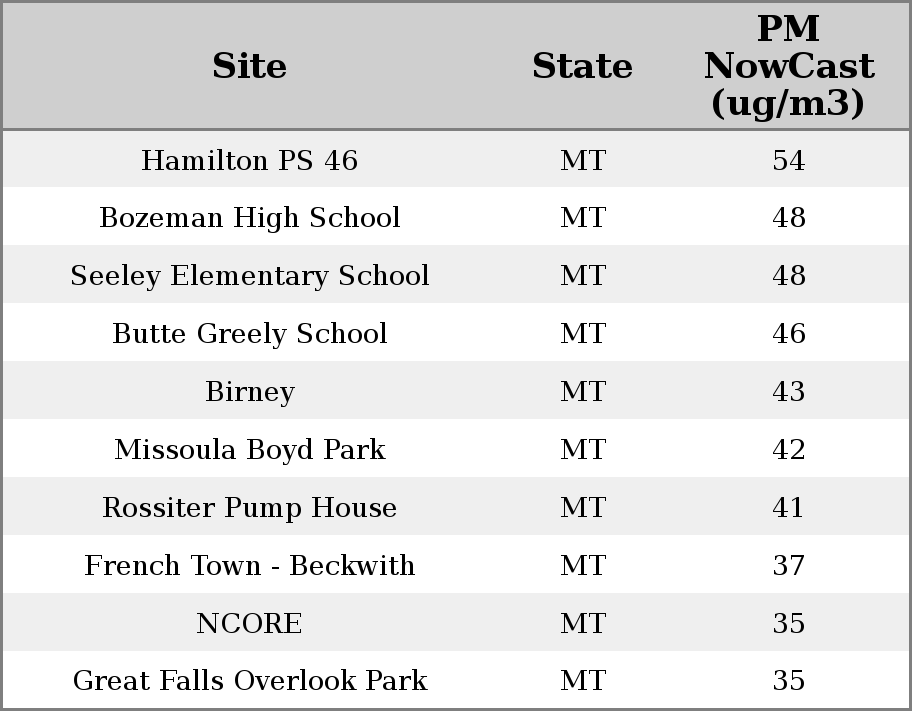 | Site | State | PM NowCast (ug/m3) |
|---|---|---|
| Hamilton PS 46 | MT | 54 |
| Bozeman High School | MT | 48 |
| Seeley Elementary School | MT | 48 |
| Butte Greely School | MT | 46 |
| Birney | MT | 43 |
| Missoula Boyd Park | MT | 42 |
| Rossiter Pump House | MT | 41 |
| French Town - Beckwith | MT | 37 |
| NCORE | MT | 35 |
| Great Falls Overlook Park | MT | 35 |